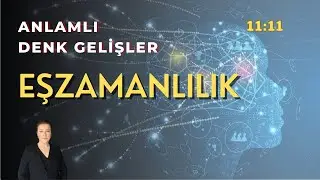 ANLAMLI
DENK GELİŞLER

11:11

EŞZAMANLILIK